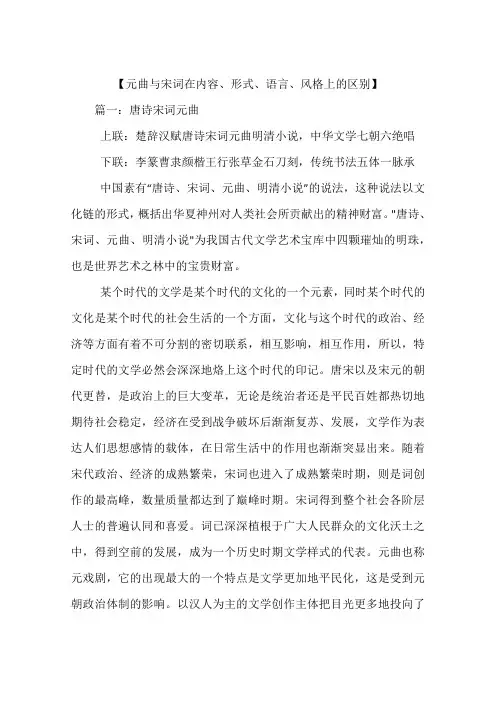 【元曲与宋词在内容、形式、语言、风格上的区别】

篇一：唐诗宋词元曲

上联：楚辞汉赋唐诗宋词元曲明清小说，中华文学七朝六绝唱

下联：李篆曹隶颜楷王行张草金石刀刻，传统书法五体一脉承

中国素有“唐诗、宋词、元曲、明清小说”的说法，这种说法以文化链的形式，概括出华夏神州对人类社会所贡献出的精神财富。"唐诗、宋词、元曲、明清小说"为我国古代文学艺术宝库中四颗璀灿的明珠，也是世界艺术之林中的宝贵财富。

某个时代的文学是某个时代的文化的一个元素，同时某个时代的文化是某个时代的社会生活的一个方面，文化与这个时代的政治、经济等方面有着不可分割的密切联系，相互影响，相互作用，所以，特定时代的文学必然会深深地烙上这个时代的印记。唐宋以及宋元的朝代更替，是政治上的巨大变革，无论是统治者还是平民百姓都热切地期待社会稳定，经济在受到战争破坏后渐渐复苏、发展，文学作为表达人们思想感情的载体，在日常生活中的作用也渐渐突显出来。随着宋代政治、经济的成熟繁荣，宋词也进入了成熟繁荣时期，则是词创作的最高峰，数量质量都达到了巅峰时期。宋词得到整个社会各阶层人士的普遍认同和喜爱。词已深深植根于广大人民群众的文化沃土之中，得到空前的发展，成为一个历史时期文学样式的代表。元曲也称元戏剧，它的出现最大的一个特点是文学更加地平民化，这是受到元朝政治体制的影响。以汉人为主的文学创作主体把目光更多地投向了